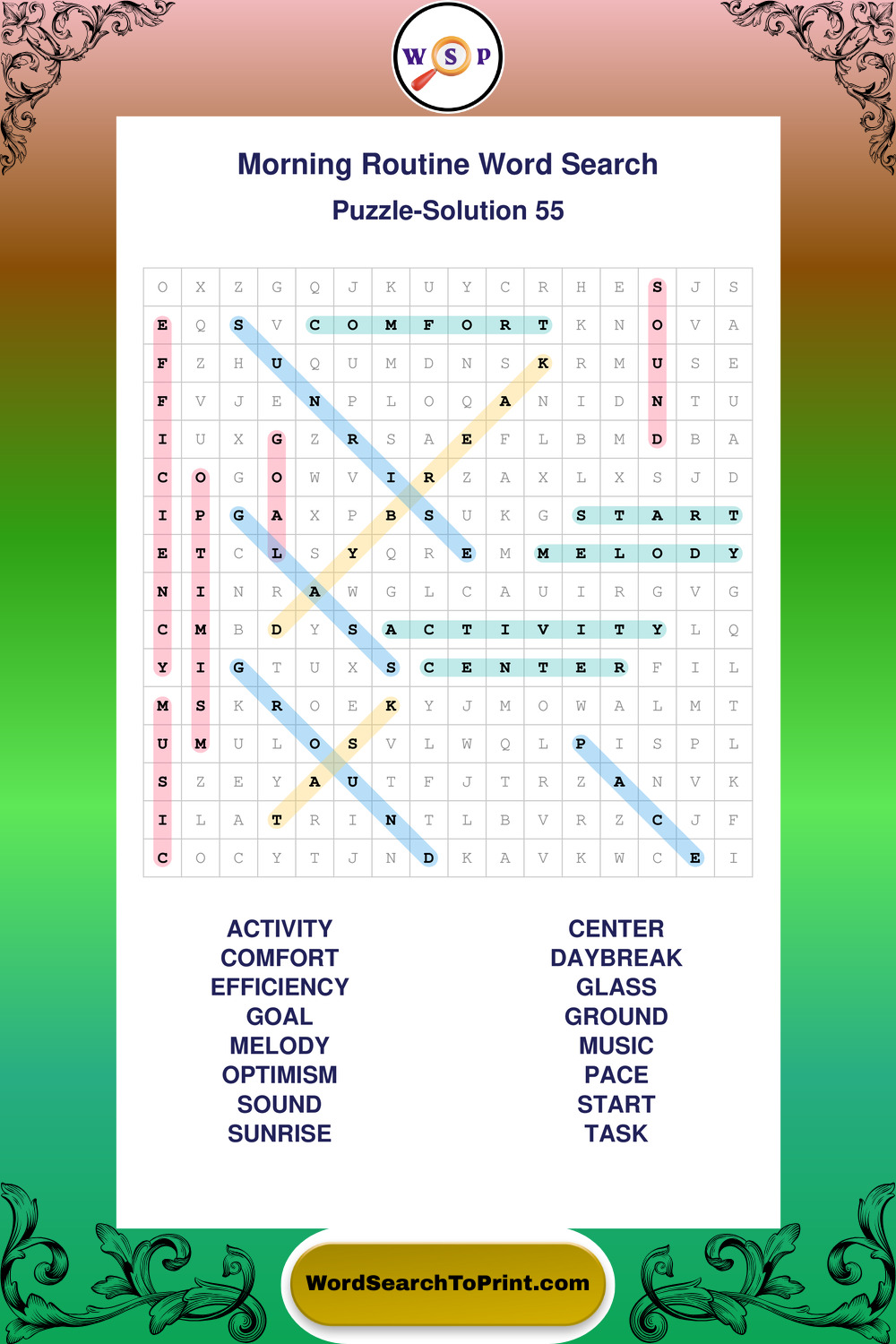 W S P

Morning Routine Word Search

Puzzle-Solution 55

| O | X | Z | G | Q | J | K | U | Y | C | R | H | E | S | J | S |
|---|---|---|---|---|---|---|---|---|---|---|---|---|---|---|---|
| E | Q | S | V | C | O | M | F | O | R | T | K | N | O | V | A |
| F | Z | H | U | Q | U | M | D | N | S | K | R | M | U | S | E |
| F | V | J | E | N | P | L | O | Q | A | N | I | D | N | T | U |
| I | U | X | G | Z | R | S | A | E | F | L | B | M | D | B | A |
| C | O | G | O | W | V | I | R | Z | A | X | L | X | S | J | D |
| I | P | G | A | X | P | B | S | U | K | G | S | T | A | R | T |
| E | T | C | L | S | Y | Q | R | E | M | M | E | L | O | D | Y |
| N | I | N | R | A | W | G | L | C | A | U | I | R | G | V | G |
| C | M | B | D | Y | S | A | C | T | I | V | I | T | Y | L | Q |
| Y | I | G | T | U | X | S | C | E | N | T | E | R | F | I | L |
| M | S | K | R | O | E | K | Y | J | M | O | W | A | L | M | T |
| U | M | U | L | O | S | V | L | W | Q | L | P | I | S | P | L |
| S | Z | E | Y | A | U | T | F | J | T | R | Z | A | N | V | K |
| I | L | A | T | R | I | N | T | L | B | V | R | Z | C | J | F |
| C | O | C | Y | T | J | N | D | K | A | V | K | W | C | E | I |

ACTIVITY
COMFORT
EFFICIENCY
GOAL
MELODY
OPTIMISM
SOUND
SUNRISE

CENTER
DAYBREAK
GLASS
GROUND
MUSIC
PACE
START
TASK

WordSearchToPrint.com